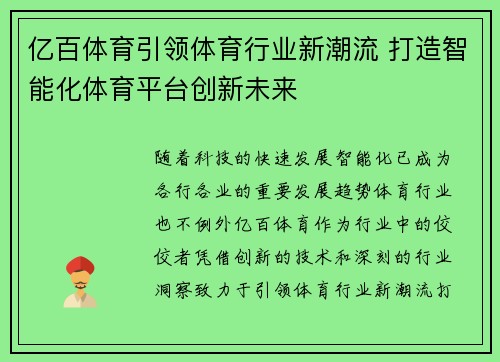 亿百体育引领体育行业新潮流 打造智能化体育平台创新未来

随着科技的快速发展智能化已成为各行各业的重要发展趋势体育行业也不例外亿百体育作为行业中的佼佼者凭借创新的技术和深刻的行业洞察致力于引领体育行业新潮流打